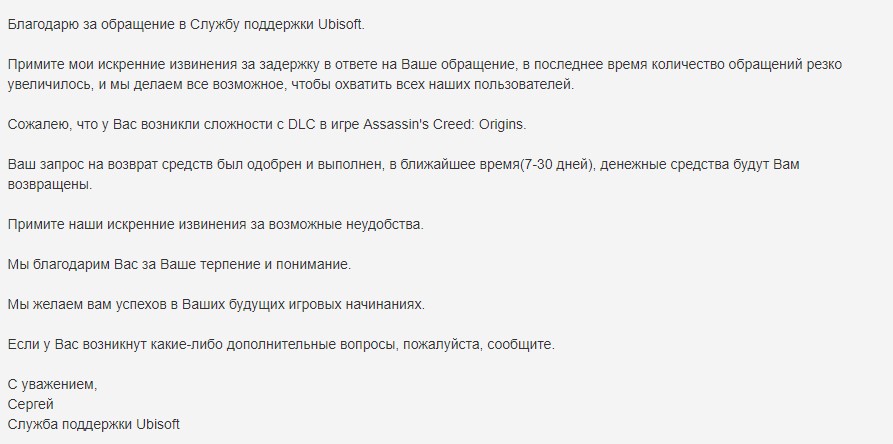 Благодарю за обращение в Службу поддержки Ubisoft.

Примите мои искренние извинения за задержку в ответе на Ваше обращение, в последнее время количество обращений резко увеличилось, и мы делаем все возможное, чтобы охватить всех наших пользователей.

Сожалею, что у Вас возникли сложности с DLC в игре Assassin's Creed: Origins.

Ваш запрос на возврат средств был одобрен и выполнен, в ближайшее время(7-30 дней), денежные средства будут Вам возвращены.

Примите наши искренние извинения за возможные неудобства.

Мы благодарим Вас за Ваше терпение и понимание.

Мы желаем вам успехов в Ваших будущих игровых начинаниях.

Если у Вас возникнут какие-либо дополнительные вопросы, пожалуйста, сообщите.

С уважением,
Сергей
Служба поддержки Ubisoft